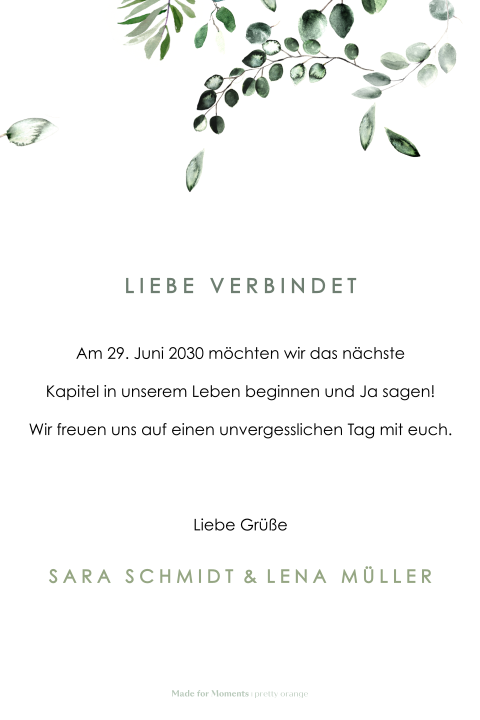 LIEBE VERBINDET

Am 29. Juni 2030 möchten wir das nächste Kapitel in unserem Leben beginnen und Ja sagen! Wir freuen uns auf einen unvergesslichen Tag mit euch.

Liebe Grüße

SARA SCHMIDT & LENA MÜLLER

Made for Moments | pretty orange